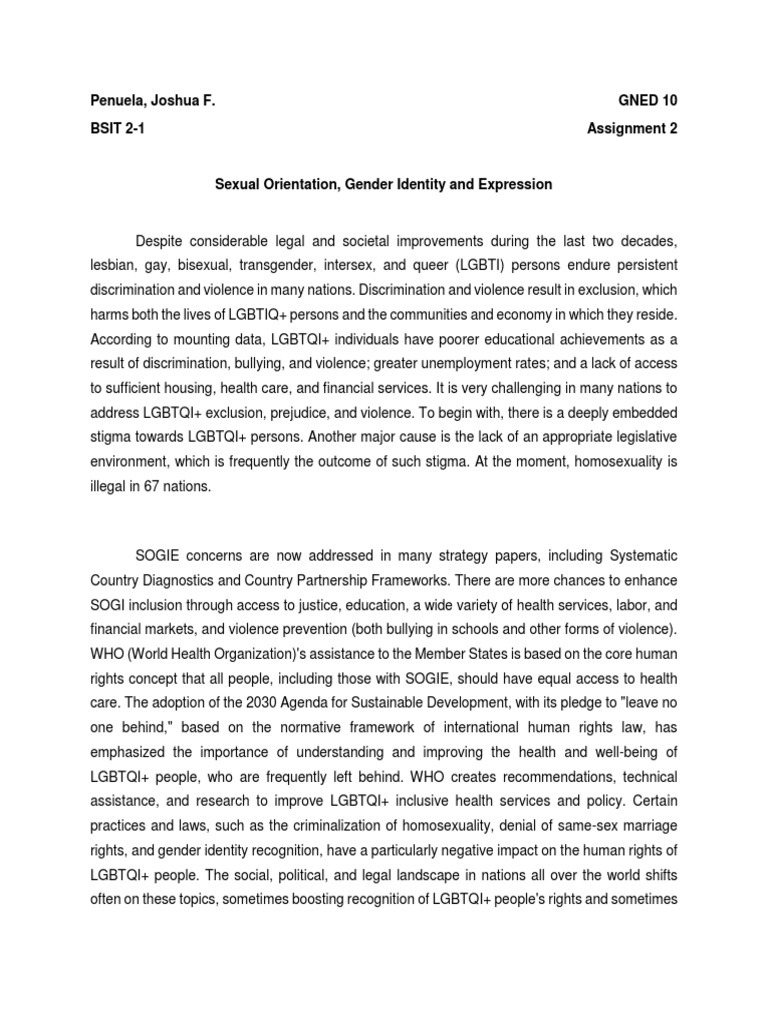 Penuela, Joshua F.

GNED 10

BSIT 2-1

Assignment 2

Sexual Orientation, Gender Identity and Expression

Despite considerable legal and societal improvements during the last two decades, lesbian, gay, bisexual, transgender, intersex, and queer (LGBTI) persons endure persistent discrimination and violence in many nations. Discrimination and violence result in exclusion, which harms both the lives of LGBTIQ+ persons and the communities and economy in which they reside. According to mounting data, LGBTQI+ individuals have poorer educational achievements as a result of discrimination, bullying, and violence; greater unemployment rates; and a lack of access to sufficient housing, health care, and financial services. It is very challenging in many nations to address LGBTQI+ exclusion, prejudice, and violence. To begin with, there is a deeply embedded stigma towards LGBTQI+ persons. Another major cause is the lack of an appropriate legislative environment, which is frequently the outcome of such stigma. At the moment, homosexuality is illegal in 67 nations.

SOGIE concerns are now addressed in many strategy papers, including Systematic Country Diagnostics and Country Partnership Frameworks. There are more chances to enhance SOGI inclusion through access to justice, education, a wide variety of health services, labor, and financial markets, and violence prevention (both bullying in schools and other forms of violence). WHO (World Health Organization)'s assistance to the Member States is based on the core human rights concept that all people, including those with SOGIE, should have equal access to health care. The adoption of the 2030 Agenda for Sustainable Development, with its pledge to "leave no one behind," based on the normative framework of international human rights law, has emphasized the importance of understanding and improving the health and well-being of LGBTQI+ people, who are frequently left behind. WHO creates recommendations, technical assistance, and research to improve LGBTQI+ inclusive health services and policy. Certain practices and laws, such as the criminalization of homosexuality, denial of same-sex marriage rights, and gender identity recognition, have a particularly negative impact on the human rights of LGBTQI+ people. The social, political, and legal landscape in nations all over the world shifts often on these topics, sometimes boosting recognition of LGBTQI+ people's rights and sometimes